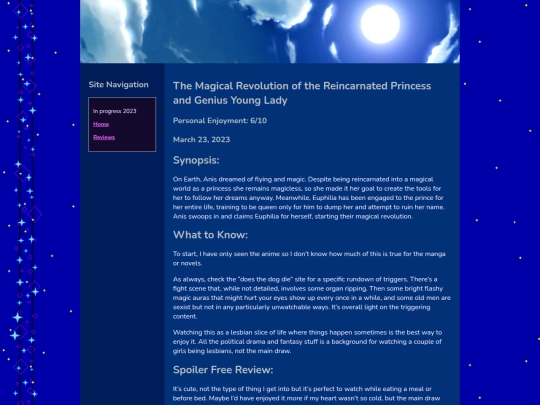 Site Navigation

In progress 2023

Home

Reviews

The Magical Revolution of the Reincarnated Princess and Genius Young Lady

Personal Enjoyment: 6/10

March 23, 2023

Synopsis:

On Earth, Anis dreamed of flying and magic. Despite being reincarnated into a magical world as a princess she remains magicless, so she made it her goal to create the tools for her to follow her dreams anyway. Meanwhile, Euphilia has been engaged to the prince for her entire life, training to be queen only for him to dump her and attempt to ruin her name. Anis swoops in and claims Euphilia for herself, starting their magical revolution.

What to Know:

To start, I have only seen the anime so I don't know how much of this is true for the manga or novels.

As always, check the "does the dog die" site for a specific rundown of triggers. There's a fight scene that, while not detailed, involves some organ ripping. Then some bright flashy magic auras that might hurt your eyes show up every once in a while, and some old men are sexist but not in any particularly unwatchable ways. It's overall light on the triggering content.

Watching this as a lesbian slice of life where things happen sometimes is the best way to enjoy it. All the political drama and fantasy stuff is a background for watching a couple of girls being lesbians, not the main draw.

Spoiler Free Review:

It's cute, not the type of thing I get into but it's perfect to watch while eating a meal or before bed. Maybe I'd have enjoyed it more if my heart wasn't so cold, but the main draw